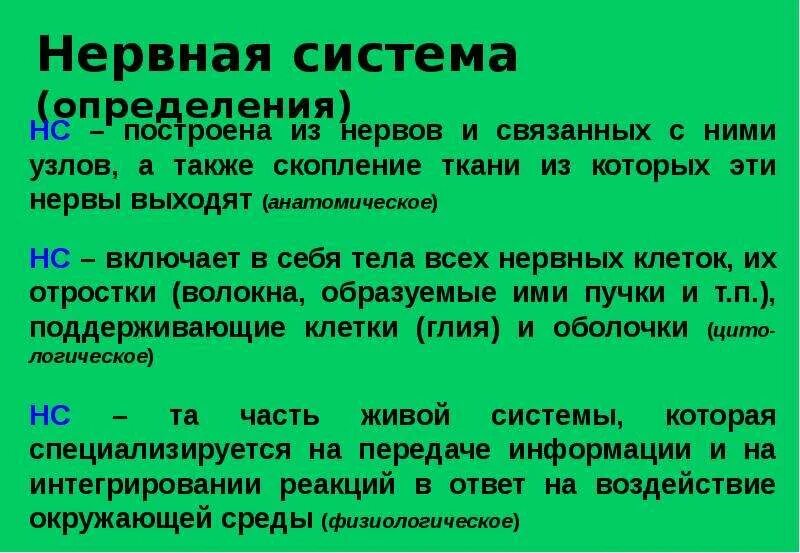 Нервная система (определения)

НС – построена из нервов и связанных с ними узлов, а также скопление ткани из которых эти нервы выходят (анатомическое)

НС – включает в себя тела всех нервных клеток, их отростки (волокна, образуемые ими пучки и т.п.), поддерживающие клетки (глия) и оболочки (цитологическое)

НС – та часть живой системы, которая специализируется на передаче информации и на интегрировании реакций в ответ на воздействие окружающей среды (физиологическое)